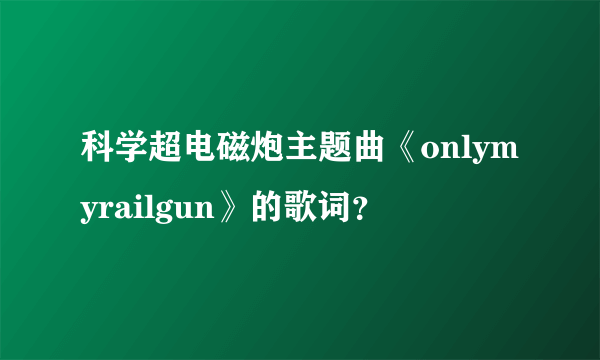 科学超电磁炮主题曲《onlymyrailgun》的歌词?